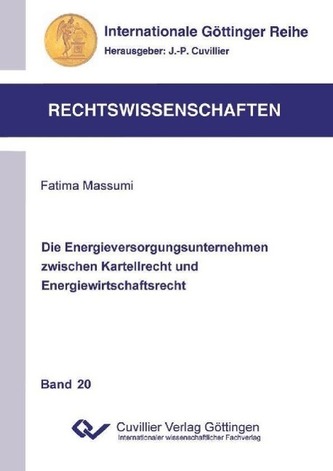 Internationale Göttinger Reihe
Herausgeber: J.-P. Cuvillier

RECHTSWISSENSCHAFTEN

Fatima Massumi

Die Energieversorgungsunternehmen zwischen Kartellrecht und Energiewirtschaftsrecht

Band 20

Cuvillier Verlag Göttingen
Internationaler wissenschaftlicher Fachverlag